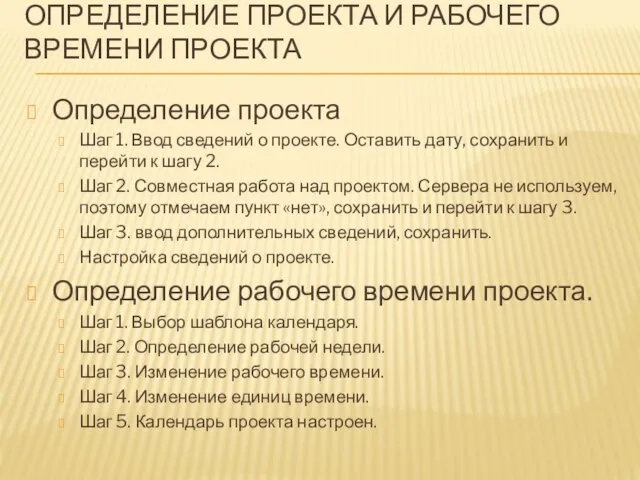 ОПРЕДЕЛЕНИЕ ПРОЕКТА И РАБОЧЕГО ВРЕМЕНИ ПРОЕКТА

Определение проекта

Шаг 1. Ввод сведений о проекте. Оставить дату, сохранить и перейти к шагу 2.

Шаг 2. Совместная работа над проектом. Сервера не используем, поэтому отмечаем пункт «нет», сохранить и перейти к шагу 3.

Шаг 3. ввод дополнительных сведений, сохранить.

Настройка сведений о проекте.

Определение рабочего времени проекта.

Шаг 1. Выбор шаблона календаря.

Шаг 2. Определение рабочей недели.

Шаг 3. Изменение рабочего времени.

Шаг 4. Изменение единиц времени.

Шаг 5. Календарь проекта настроен.